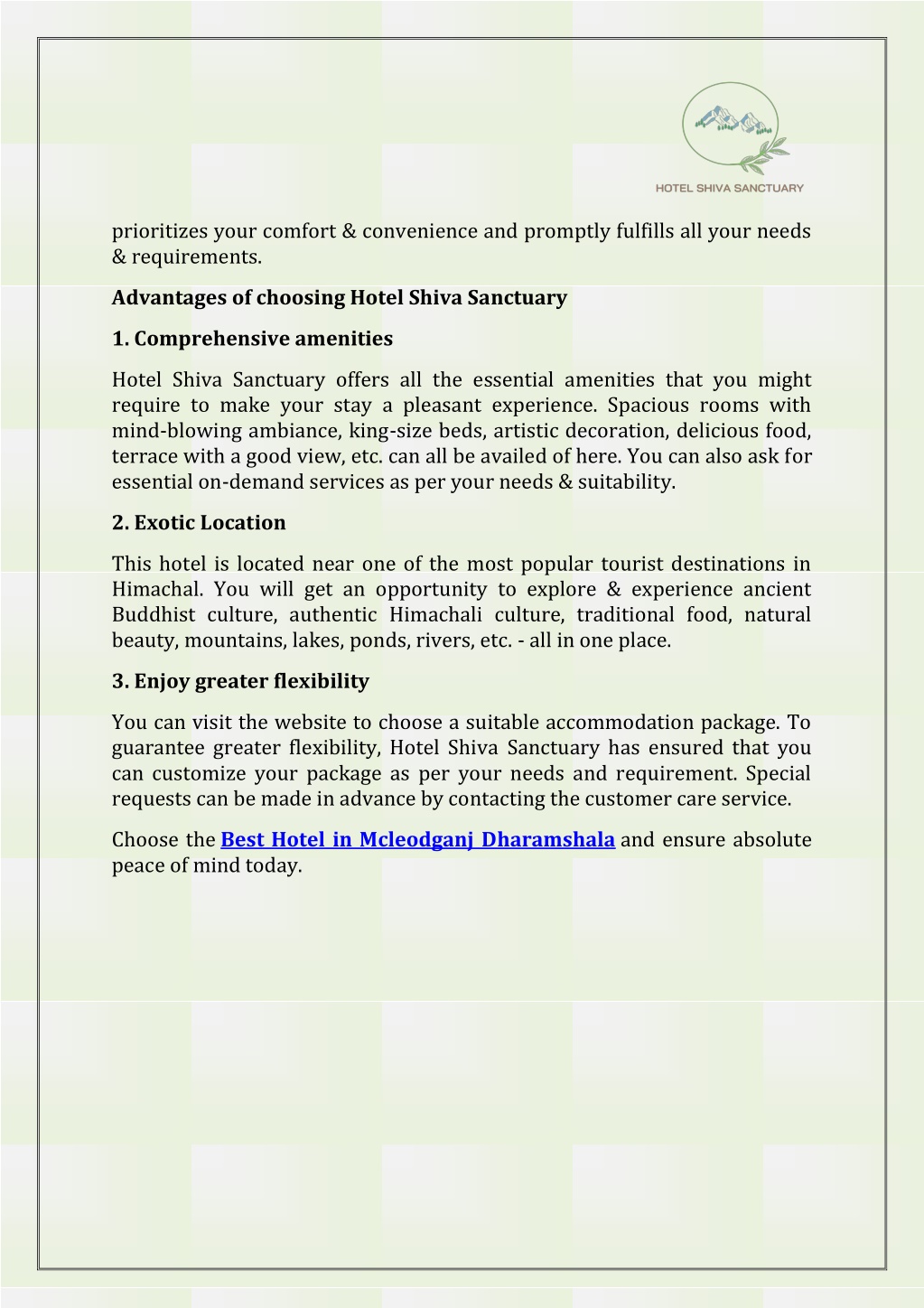 HOTEL SHIVA SANCTUARY

prioritizes your comfort & convenience and promptly fulfills all your needs & requirements.

Advantages of choosing Hotel Shiva Sanctuary

1. Comprehensive amenities

Hotel Shiva Sanctuary offers all the essential amenities that you might require to make your stay a pleasant experience. Spacious rooms with mind-blowing ambiance, king-size beds, artistic decoration, delicious food, terrace with a good view, etc. can all be availed of here. You can also ask for essential on-demand services as per your needs & suitability.

2. Exotic Location

This hotel is located near one of the most popular tourist destinations in Himachal. You will get an opportunity to explore & experience ancient Buddhist culture, authentic Himachali culture, traditional food, natural beauty, mountains, lakes, ponds, rivers, etc. - all in one place.

3. Enjoy greater flexibility

You can visit the website to choose a suitable accommodation package. To guarantee greater flexibility, Hotel Shiva Sanctuary has ensured that you can customize your package as per your needs and requirement. Special requests can be made in advance by contacting the customer care service.

Choose the Best Hotel in Mcleodganj Dharamshala and ensure absolute peace of mind today.